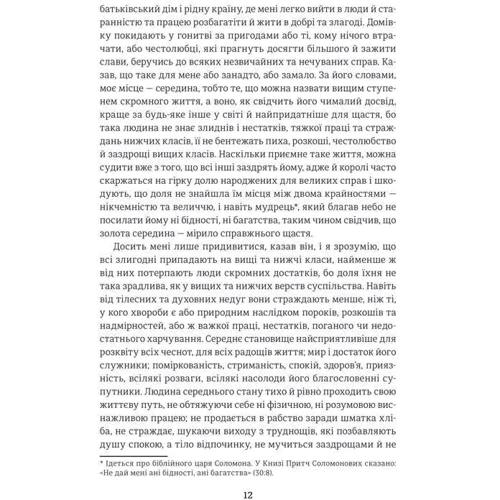 батьківський дім і рідну країну, де мені легко вийти в люди й старанністю та працею розбагатіти й жити в добрі та злагоді. Домівку покидають у гонитві за пригодами або ті, кому нічого втрачати, або честолюбці, які прагнуть досягти більшого й зажити слави, беручись до всяких незвичайних та нечуваних справ. Казав, що таке для мене або занадто, або замало. За його словами, моє місце — середина, тобто те, що можна назвати вищим ступенем скромного життя, а воно, як свідчить його чималий досвід, краще за будь-яке інше у світі й найпридатніше для щастя, бо така людина не знає злиднів і нестатків, тяжкої праці та страждань нижчих класів, її не бентежать пиха, розкоші, честолюбство й заздрощі вищих класів. Наскільки приємне таке життя, можна судити вже з того, що всі інші заздрять йому, адже й королі часто скаржаться на гірку долю народжених для великих справ і шкодують, що доля не знайшла їм місця між двома крайностями — нікчемністю та величчю, і навіть мудрець*, який благав небо не посилати йому ні бідності, ні багатства, таким чином свідчив, що золота середина — мірило справжнього щастя.

Досить мені лише придивитися, казав він, і я зрозумію, що всі злигодні припадають на вищі та нижчі класи, найменше ж від них потерпають люди скромних достатків, бо доля їхня не така зрадлива, як у вищих та нижчих верств суспільства. Навіть від тілесних та духовних недуг вони страждають менше, ніж ті, у кого хвороби є або природним наслідком пороків, розкошів та надмірностей, або ж важкої праці, нестатків, поганого чи недостатнього харчування. Середнє становище найсприятливіше для розквіту всіх чеснот, для всіх радощів життя; мир і достаток його служники; поміркованість, стриманість, спокій, здоров'я, приязність, всілякі розваги, всілякі насолоди його благословенні супутники. Людина середнього стану тихо й рівно проходить свою життєву путь, не обтяжуючи себе ні фізичною, ні розумовою виснажливою працею; не продається в рабство заради шматка хліба, не страждає, шукаючи виходу з труднощів, які позбавляють душу спокою, а тіло відпочинку, не мучиться заздрощами й не

* Ідеться про біблійного царя Соломона. У Книзі Притч Соломонових сказано: «Не дай мені ані бідності, ані багатства» (30:8).

12